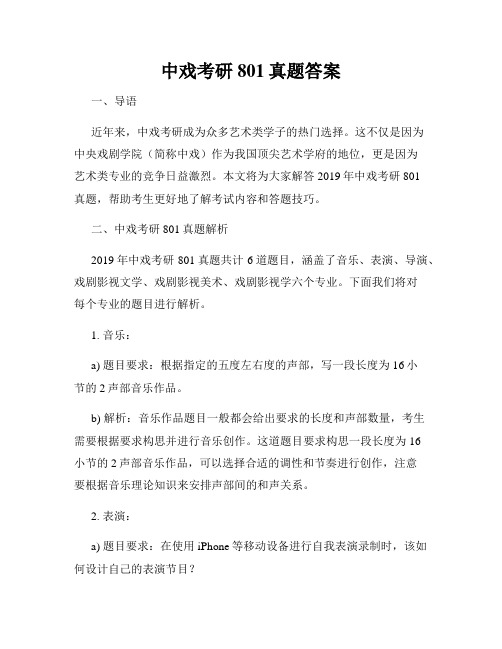 中戏考研 801 真题答案

一、导语

近年来，中戏考研成为众多艺术类学子的热门选择。这不仅是因为中央戏剧学院（简称中戏）作为我国顶尖艺术学府的地位，更是因为艺术类专业的竞争日益激烈。本文将为大家解答 2019 年中戏考研 801 真题，帮助考生更好地了解考试内容和答题技巧。

二、中戏考研 801 真题解析

2019 年中戏考研 801 真题共计 6 道题目，涵盖了音乐、表演、导演、戏剧影视文学、戏剧影视美术、戏剧影视学六个专业。下面我们将对每个专业的题目进行解析。

1. 音乐：

a) 题目要求：根据指定的五度左右度的声部，写一段长度为 16 小节的 2 声部音乐作品。

b) 解析：音乐作品题目一般都会给出要求的长度和声部数量，考生需要根据要求构思并进行音乐创作。这道题目要求构思一段长度为 16 小节的 2 声部音乐作品，可以选择合适的调性和节奏进行创作，注意要根据音乐理论知识来安排声部间的和声关系。

2. 表演：

a) 题目要求：在使用 iPhone 等移动设备进行自我表演录制时，该如何设计自己的表演节目？